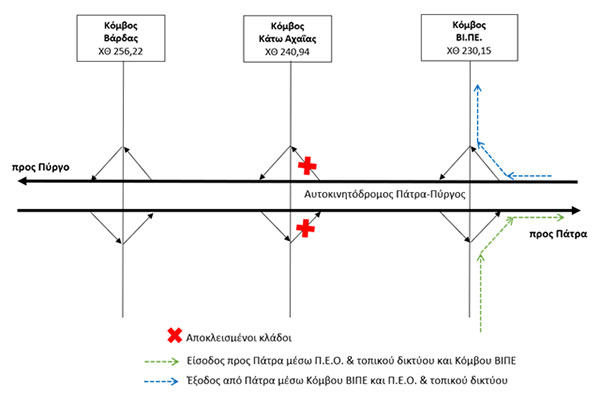 Κόμβος Βάρδας
ΧΘ 256,22

Κόμβος Κάτω Αχαΐας
ΧΘ 240,94

Κόμβος ΒΙ.ΠΕ.
ΧΘ 230,15

προς Πύργο

Αυτοκινητόδρομος Πάτρα-Πύργος

προς Πάτρα

Αποκλεισμένοι κλάδοι

Είσοδος προς Πάτρα μέσω Π.Ε.Ο. & τοπικού δικτύου και Κόμβου ΒΙΠΕ

Έξοδος από Πάτρα μέσω Κόμβου ΒΙΠΕ και Π.Ε.Ο. & τοπικού δικτύου